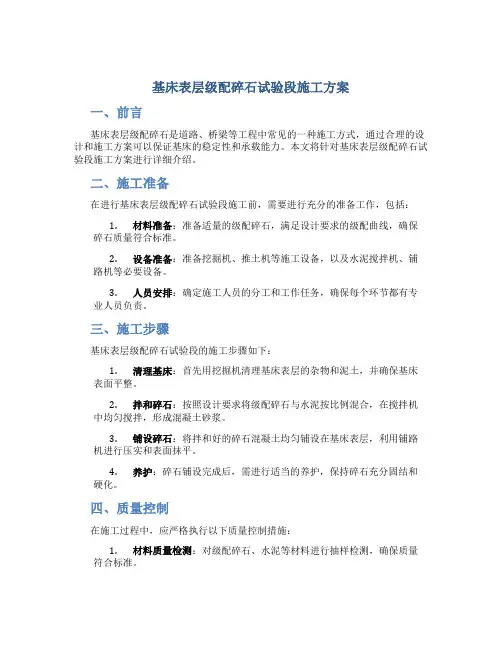 基床表层级配碎石试验段施工方案

一、前言

基床表层级配碎石是道路、桥梁等工程中常见的一种施工方式，通过合理的设计和施工方案可以保证基床的稳定性和承载能力。本文将针对基床表层级配碎石试验段施工方案进行详细介绍。

二、施工准备

在进行基床表层级配碎石试验段施工前，需要进行充分的准备工作，包括：

1. 材料准备：准备适量的级配碎石，满足设计要求的级配曲线，确保碎石质量符合标准。

2. 设备准备：准备挖掘机、推土机等施工设备，以及水泥搅拌机、铺路机等必要设备。

3. 人员安排：确定施工人员的分工和工作任务，确保每个环节都有专业人员负责。

三、施工步骤

基床表层级配碎石试验段的施工步骤如下：

1. 清理基床：首先用挖掘机清理基床表层的杂物和泥土，并确保基床表面平整。

2. 拌和碎石：按照设计要求将级配碎石与水泥按比例混合，在搅拌机中均匀搅拌，形成混凝土砂浆。

3. 铺设碎石：将拌和好的碎石混凝土均匀铺设在基床表层，利用铺路机进行压实和表面抹平。

4. 养护：碎石铺设完成后，需进行适当的养护，保持碎石充分固结和硬化。

四、质量控制

在施工过程中，应严格执行以下质量控制措施：

1. 材料质量检测：对级配碎石、水泥等材料进行抽样检测，确保质量符合标准。